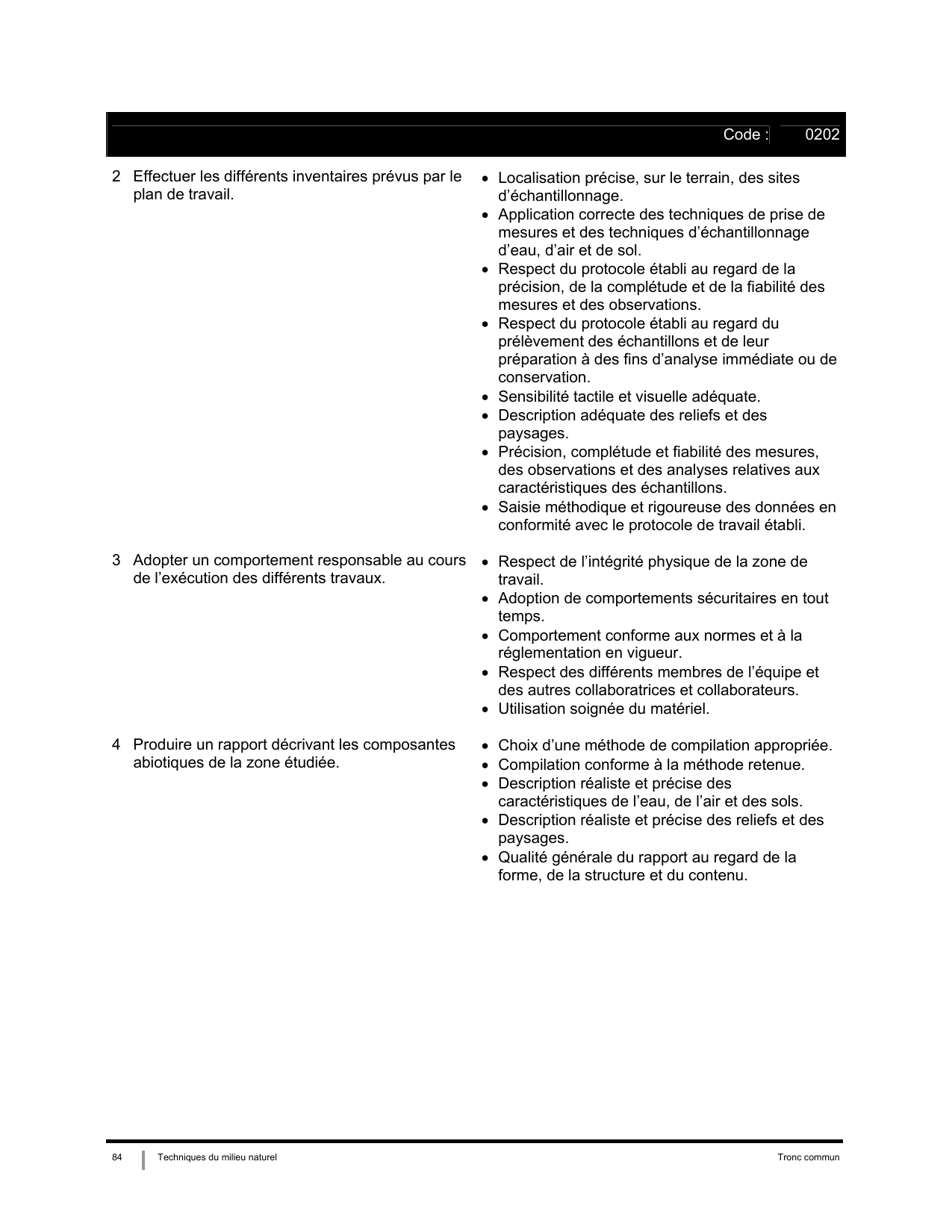 Code : 0202

2 Effectuer les différents inventaires prévus par le plan de travail.

- Localisation précise, sur le terrain, des sites d’échantillonnage.
- Application correcte des techniques de prise de mesures et des techniques d’échantillonnage d’eau, d’air et de sol.
- Respect du protocole établi au regard de la précision, de la complétude et de la fiabilité des mesures et des observations.
- Respect du protocole établi au regard du prélèvement des échantillons et de leur préparation à des fins d’analyse immédiate ou de conservation.
- Sensibilité tactile et visuelle adéquate.
- Description adéquate des reliefs et des paysages.
- Précision, complétude et fiabilité des mesures, des observations et des analyses relatives aux caractéristiques des échantillons.
- Saisie méthodique et rigoureuse des données en conformité avec le protocole de travail établi.

3 Adopter un comportement responsable au cours de l’exécution des différents travaux.

- Respect de l’intégrité physique de la zone de travail.
- Adoption de comportements sécuritaires en tout temps.
- Comportement conforme aux normes et à la réglementation en vigueur.
- Respect des différents membres de l’équipe et des autres collaboratrices et collaborateurs.
- Utilisation soignée du matériel.

4 Produire un rapport décrivant les composantes abiotiques de la zone étudiée.

- Choix d’une méthode de compilation appropriée.
- Compilation conforme à la méthode retenue.
- Description réaliste et précise des caractéristiques de l’eau, de l’air et des sols.
- Description réaliste et précise des reliefs et des paysages.
- Qualité générale du rapport au regard de la forme, de la structure et du contenu.

84 Techniques du milieu naturel Tronc commun